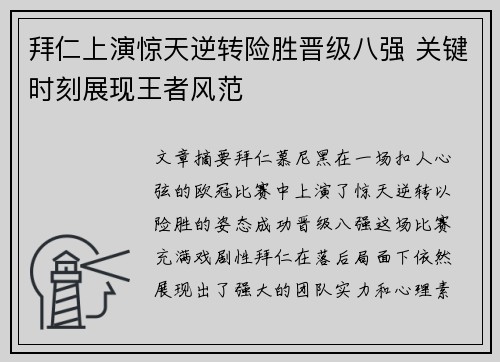 拜仁上演惊天逆转险胜晋级八强 关键时刻展现王者风范

文章摘要拜仁慕尼黑在一场扣人心弦的欧冠比赛中上演了惊天逆转以险胜的姿态成功晋级八强这场比赛充满戏剧性拜仁在落后局面下依然展现出了强大的团队实力和心理素